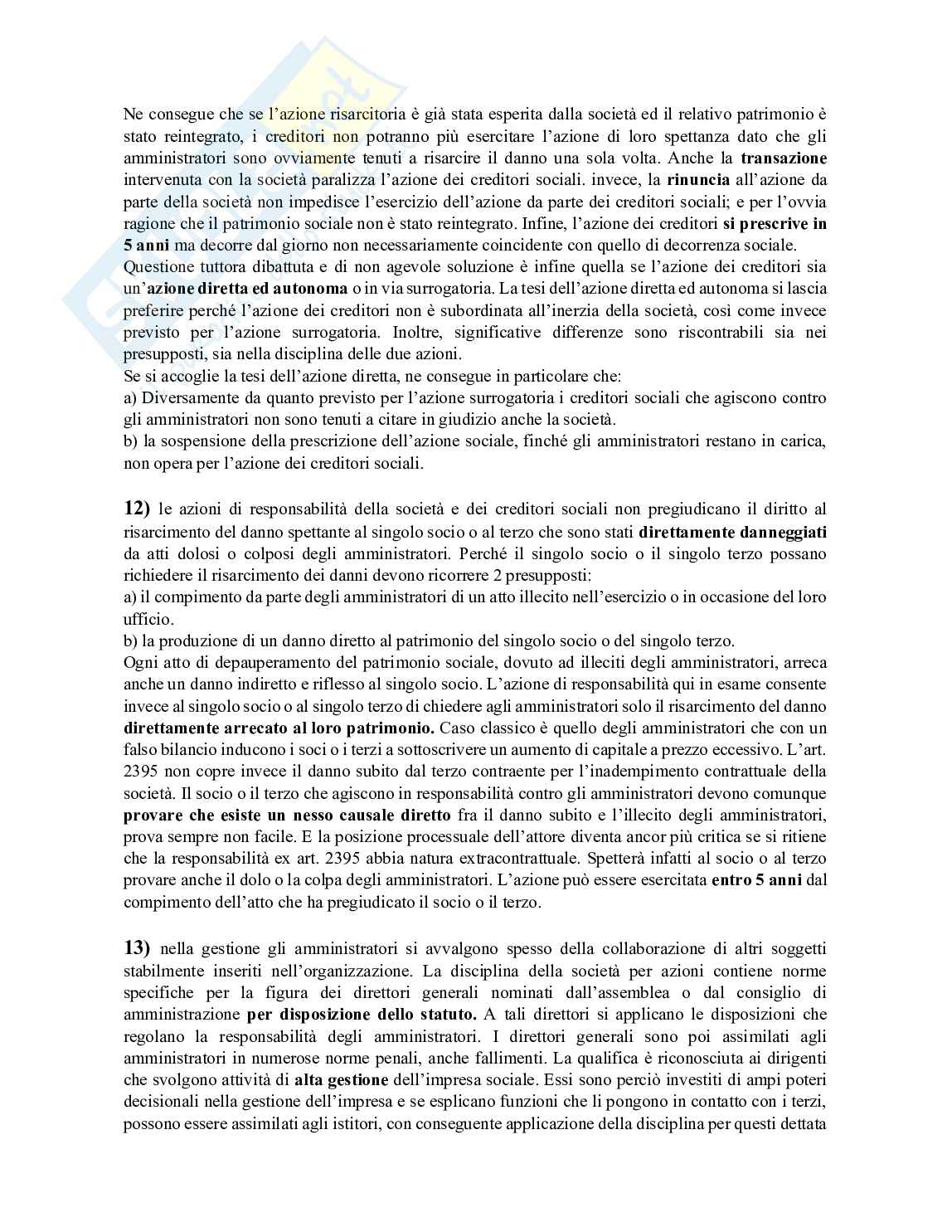 Ne consegue che se l'azione risarcitoria è già stata esperita dalla società ed il relativo patrimonio è stato reintegrato, i creditori non potranno più esercitare l'azione di loro spettanza dato che gli amministratori sono ovviamente tenuti a risarcire il danno una sola volta. Anche la transazione intervenuta con la società paralizza l'azione dei creditori sociali. invece, la rinuncia all'azione da parte della società non impedisce l'esercizio dell'azione da parte dei creditori sociali; e per l'ovvia ragione che il patrimonio sociale non è stato reintegrato. Infine, l'azione dei creditori si prescrive in 5 anni ma decorre dal giorno non necessariamente coincidente con quello di decorrenza sociale.
Questione tuttora dibattuta e di non agevole soluzione è infine quella se l'azione dei creditori sia un'azione diretta ed autonoma o in via surrogatoria. La tesi dell'azione diretta ed autonoma si lascia preferire perché l'azione dei creditori non è subordinata all'inerzia della società, così come invece previsto per l'azione surrogatoria. Inoltre, significative differenze sono riscontrabili sia nei presupposti, sia nella disciplina delle due azioni.
Se si accoglie la tesi dell'azione diretta, ne consegue in particolare che:
a) Diversamente da quanto previsto per l'azione surrogatoria i creditori sociali che agiscono contro gli amministratori non sono tenuti a citare in giudizio anche la società.
b) la sospensione della prescrizione dell'azione sociale, finché gli amministratori restano in carica, non opera per l'azione dei creditori sociali.

12) le azioni di responsabilità della società e dei creditori sociali non pregiudicano il diritto al risarcimento del danno spettante al singolo socio o al terzo che sono stati direttamente danneggiati da atti dolosi o colposi degli amministratori. Perché il singolo socio o il singolo terzo possano richiedere il risarcimento dei danni devono ricorrere 2 presupposti:
a) il compimento da parte degli amministratori di un atto illecito nell'esercizio o in occasione del loro ufficio.
b) la produzione di un danno diretto al patrimonio del singolo socio o del singolo terzo.
Ogni atto di depauperamento del patrimonio sociale, dovuto ad illeciti degli amministratori, arreca anche un danno indiretto e riflesso al singolo socio. L'azione di responsabilità qui in esame consente invece al singolo socio o al singolo terzo di chiedere agli amministratori solo il risarcimento del danno direttamente arrecato al loro patrimonio. Caso classico è quello degli amministratori che con un falso bilancio inducono i soci o i terzi a sottoscrivere un aumento di capitale a prezzo eccessivo. L'art. 2395 non copre invece il danno subito dal terzo contraente per l'inadempimento contrattuale della società. Il socio o il terzo che agiscono in responsabilità contro gli amministratori devono comunque provare che esiste un nesso causale diretto fra il danno subito e l'illecito degli amministratori, prova sempre non facile. E la posizione processuale dell'attore diventa ancor più critica se si ritiene che la responsabilità ex art. 2395 abbia natura extracontrattuale. Spetterà infatti al socio o al terzo provare anche il dolo o la colpa degli amministratori. L'azione può essere esercitata entro 5 anni dal compimento dell'atto che ha pregiudicato il socio o il terzo.

13) nella gestione gli amministratori si avvalgono spesso della collaborazione di altri soggetti stabilmente inseriti nell'organizzazione. La disciplina della società per azioni contiene norme specifiche per la figura dei direttori generali nominati dall'assemblea o dal consiglio di amministrazione per disposizione dello statuto. A tali direttori si applicano le disposizioni che regolano la responsabilità degli amministratori. I direttori generali sono poi assimilati agli amministratori in numerose norme penali, anche fallimenti. La qualifica è riconosciuta ai dirigenti che svolgono attività di alta gestione dell'impresa sociale. Essi sono perciò investiti di ampi poteri decisionali nella gestione dell'impresa e se esplicano funzioni che li pongono in contatto con i terzi, possono essere assimilati agli istitori, con conseguente applicazione della disciplina per questi dettata